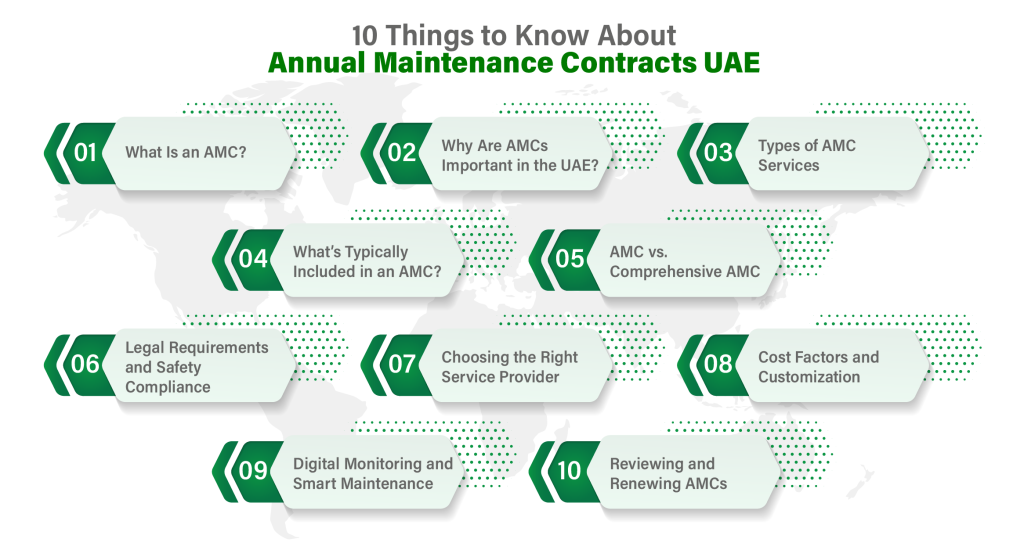 10 Things to Know About
Annual Maintenance Contracts UAE

01 What Is an AMC?

02 Why Are AMCs Important in the UAE?

03 Types of AMC Services

04 What's Typically Included in an AMC?

05 AMC vs. Comprehensive AMC

06 Legal Requirements and Safety Compliance

07 Choosing the Right Service Provider

08 Cost Factors and Customization

09 Digital Monitoring and Smart Maintenance

10 Reviewing and Renewing AMCs